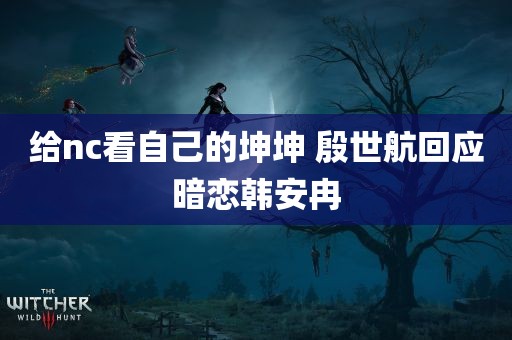 给nc看自己的坤坤 殷世航回应暗恋韩安冉

THE WITCHER WILD III HUNT